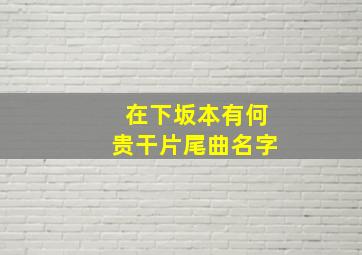 在下坂本有何
贵干片尾曲名字